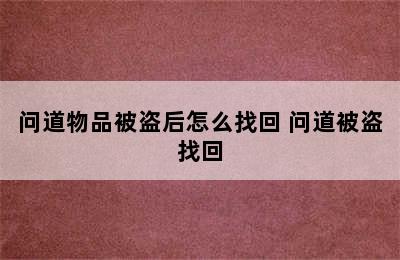 问道物品被盗后怎么找回 问道被盗找回